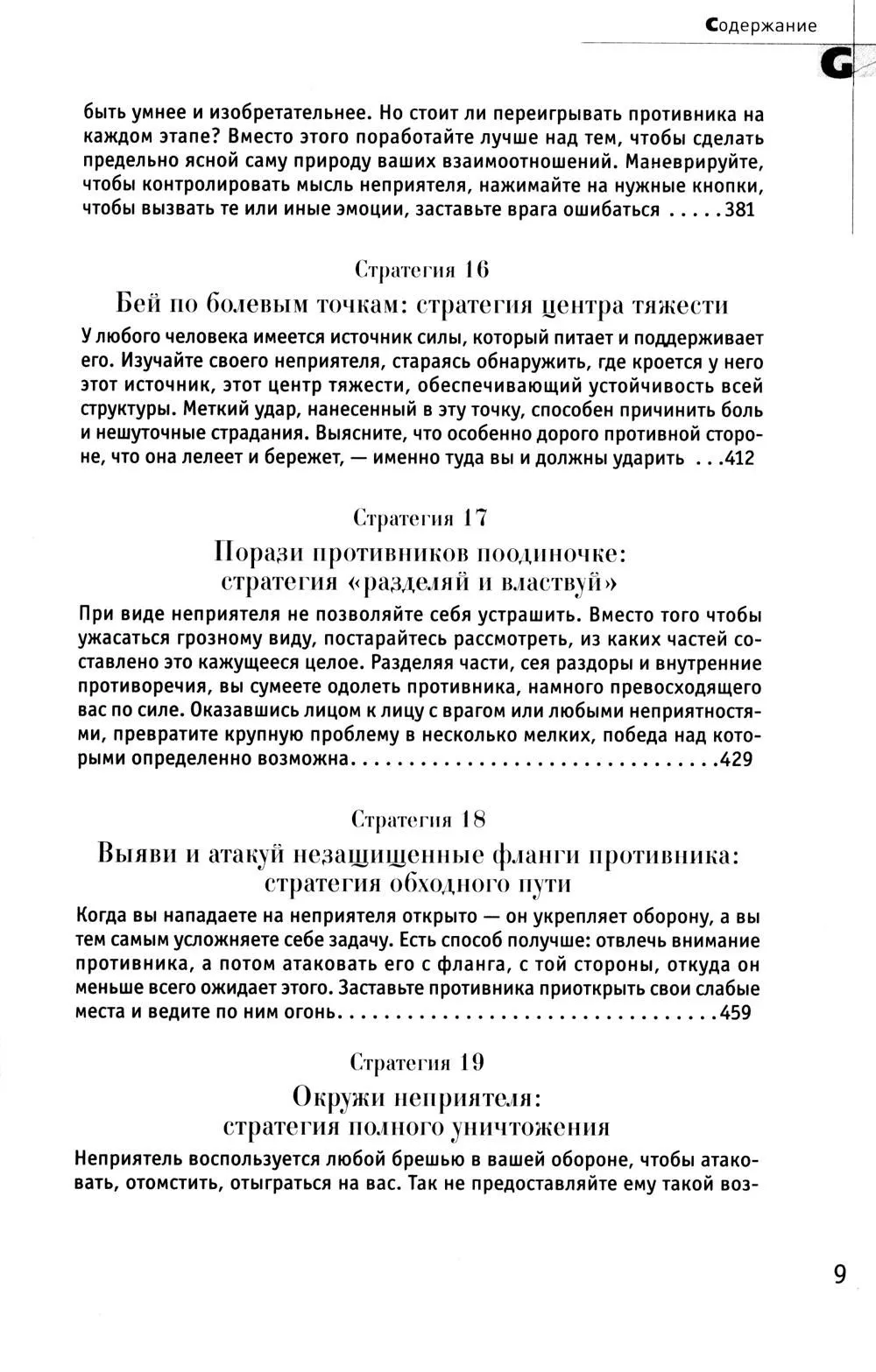 Содержание

G

быть умнее и изобретательнее. Но стоит ли переигрывать противника на каждом этапе? Вместо этого поработайте лучше над тем, чтобы сделать предельно ясной саму природу ваших взаимоотношений. Маневрируйте, чтобы контролировать мысль неприятеля, нажимайте на нужные кнопки, чтобы вызвать те или иные эмоции, заставьте врага ошибаться 381

Стратегия 16

Бей по болевым точкам: стратегия центра тяжести

У любого человека имеется источник силы, который питает и поддерживает его. Изучайте своего неприятеля, стараясь обнаружить, где кроется у него этот источник, этот центр тяжести, обеспечивающий устойчивость всей структуры. Меткий удар, нанесенный в эту точку, способен причинить боль и нешуточные страдания. Выясните, что особенно дорого противной стороне, что она лелеет и бережет, — именно туда вы и должны ударить 412

Стратегия 17

Порази противников поодиночке:
стратегия «разделяй и властвуй»

При виде неприятеля не позволяйте себя устрашить. Вместо того чтобы ужасаться грозному виду, постарайтесь рассмотреть, из каких частей составлено это кажущееся целое. Разделяя части, сея раздоры и внутренние противоречия, вы сумеете одолеть противника, намного превосходящего вас по силе. Оказавшись лицом к лицу с врагом или любыми неприятностями, превратите крупную проблему в несколько мелких, победа над которыми определенно возможна 429

Стратегия 18

Выяви и атакуй незащищенные фланги противника:
стратегия обходного пути

Когда вы нападаете на неприятеля открыто — он укрепляет оборону, а вы тем самым усложняете себе задачу. Есть способ получше: отвлечь внимание противника, а потом атаковать его с фланга, с той стороны, откуда он меньше всего ожидает этого. Заставьте противника приоткрыть свои слабые места и ведите по ним огонь 459

Стратегия 19

Окружи неприятеля:
стратегия полного уничтожения

Неприятель воспользуется любой брешью в вашей обороне, чтобы атаковать, отомстить, отыграться на вас. Так не предоставляйте ему такой воз-

9